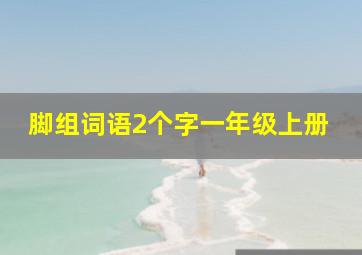 脚组词语2个字一年级上册